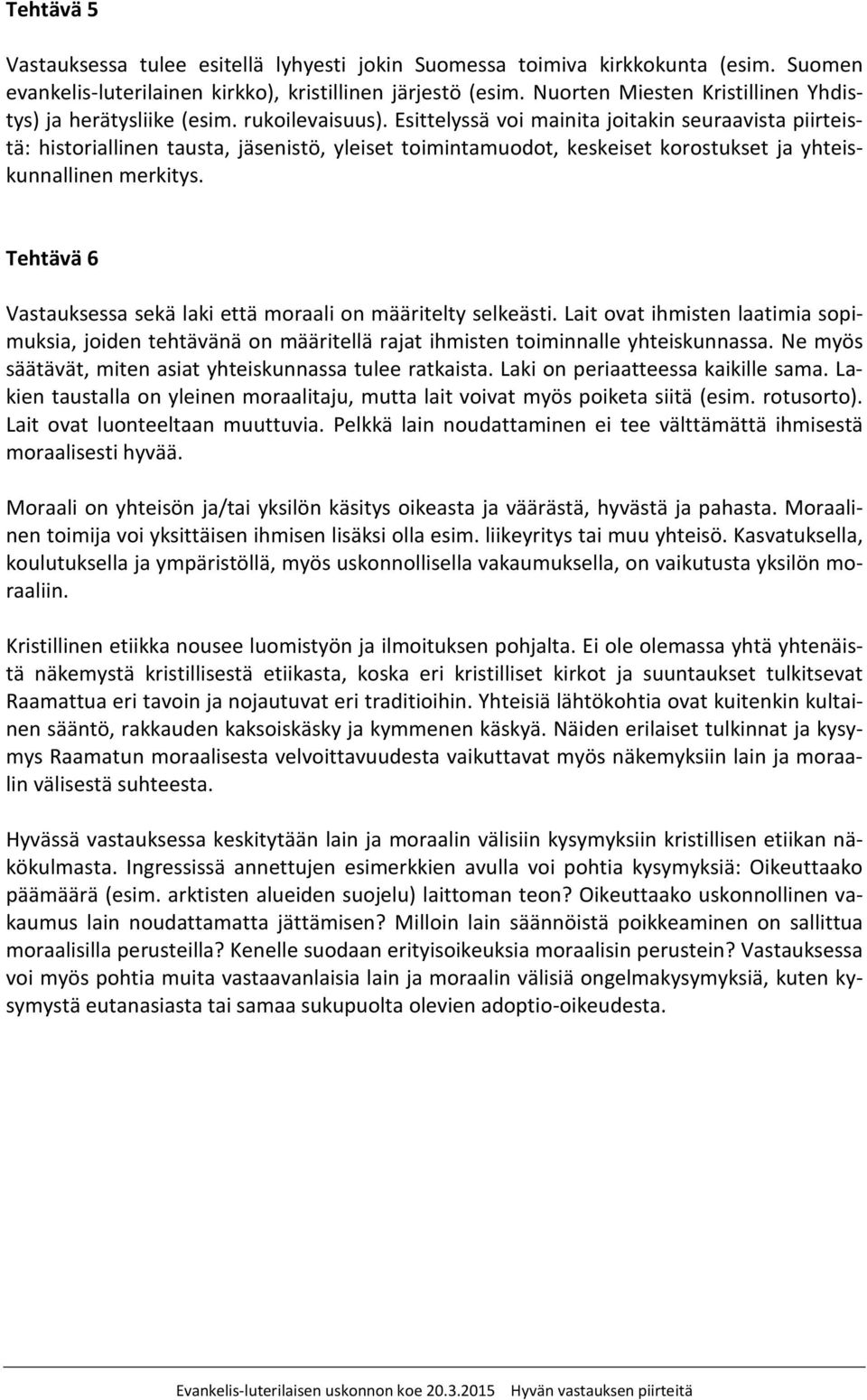 Tehtävä 5

Vastauksessa tulee esitellä lyhyesti jokin Suomessa toimiva kirkkokunta (esim. Suomen evankelis-luterilainen kirkko), kristillinen järjestö (esim. Nuorten Miesten Kristillinen Yhdistys) ja herätysliike (esim. rukoilevaisuus). Esittelyssä voi mainita joitakin seuraavista piirteistä: historiallinen tausta, jäsenistö, yleiset toimintamuodot, keskeiset korostukset ja yhteiskunnallinen merkitys.

Tehtävä 6

Vastauksessa sekä laki että moraali on määritelty selkeästi. Lait ovat ihmisten laatimia sopimuksia, joiden tehtävänä on määritellä rajat ihmisten toiminnalle yhteiskunnassa. Ne myös säätävät, miten asiat yhteiskunnassa tulee ratkaista. Laki on periaatteessa kaikille sama. Lakien taustalla on yleinen moraalitaju, mutta lait voivat myös poiketa siitä (esim. rotusorto). Lait ovat luonteeltaan muuttuvia. Pelkkä lain noudattaminen ei tee välttämättä ihmisestä moraalisesti hyvää.

Moraali on yhteisön ja/tai yksilön käsitys oikeasta ja väärästä, hyvästä ja pahasta. Moraalinen toimija voi yksittäisen ihmisen lisäksi olla esim. liikeyritys tai muu yhteisö. Kasvatuksella, koulutuksella ja ympäristöllä, myös uskonnollisella vakaumuksella, on vaikutusta yksilön moraaliin.

Kristillinen etiikka nousee luomistyön ja ilmoituksen pohjalta. Ei ole olemassa yhtä yhtenäistä näkemystä kristillisestä etiikasta, koska eri kristilliset kirkot ja suuntaukset tulkitsevat Raamattua eri tavoin ja nojautuvat eri traditioihin. Yhteisiä lähtökohtia ovat kuitenkin kultainen sääntö, rakkauden kaksoiskäsky ja kymmenen käskyä. Näiden erilaiset tulkinnat ja kysymys Raamatun moraalisesta velvoittavuudesta vaikuttavat myös näkemyksiin lain ja moraalin välisestä suhteesta.

Hyvässä vastauksessa keskitytään lain ja moraalin välisiin kysymyksiin kristillisen etiikan näkökulmasta. Ingressissä annettujen esimerkkien avulla voi pohtia kysymyksiä: Oikeuttaako päämäärä (esim. arktisten alueiden suojelu) laittoman teon? Oikeuttaako uskonnollinen vakaumus lain noudattamatta jättämisen? Milloin lain säännöistä poikkeaminen on sallittua moraalisilla perusteilla? Kenelle suodaan erityisoikeuksia moraalisin perustein? Vastauksessa voi myös pohtia muita vastaavanlaisia lain ja moraalin välisiä ongelmakysymyksiä, kuten kysymystä eutanasiasta tai samaa sukupuolta olevien adoptio-oikeudesta.

Evankelis-luterilaisen uskonnon koe 20.3.2015 Hyvän vastauksen piirteitä